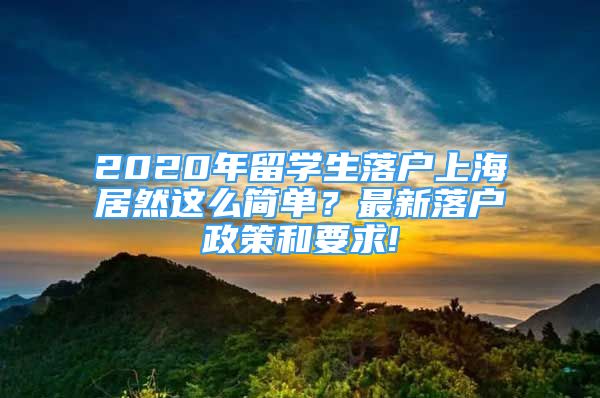 2020年留学生落户上海居然这么简单？最新落户政策和要求!